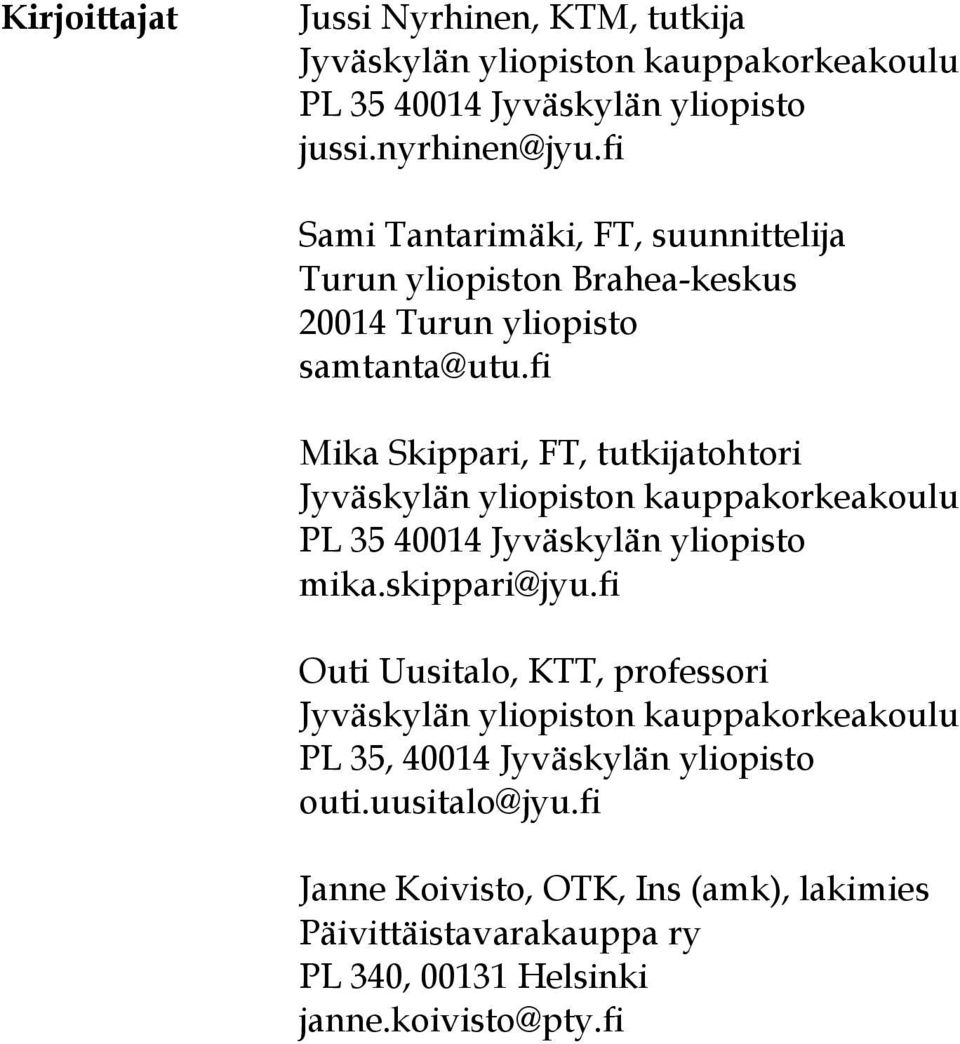 Kirjoittajat

Jussi Nyrhinen, KTM, tutkija
Jyväskylän yliopiston kauppakorkeakoulu
PL 35 40014 Jyväskylän yliopisto
jussi.nyrhinen@jyu.fi

Sami Tantarimäki, FT, suunnittelija
Turun yliopiston Brahea-keskus
20014 Turun yliopisto
samtanta@utu.fi

Mika Skippari, FT, tutkijatohtori
Jyväskylän yliopiston kauppakorkeakoulu
PL 35 40014 Jyväskylän yliopisto
mika.skippari@jyu.fi

Outi Uusitalo, KTT, professori
Jyväskylän yliopiston kauppakorkeakoulu
PL 35, 40014 Jyväskylän yliopisto
outi.uusitalo@jyu.fi

Janne Koivisto, OTK, Ins (amk), lakimies
Päivittäistavarakauppa ry
PL 340, 00131 Helsinki
janne.koivisto@pty.fi